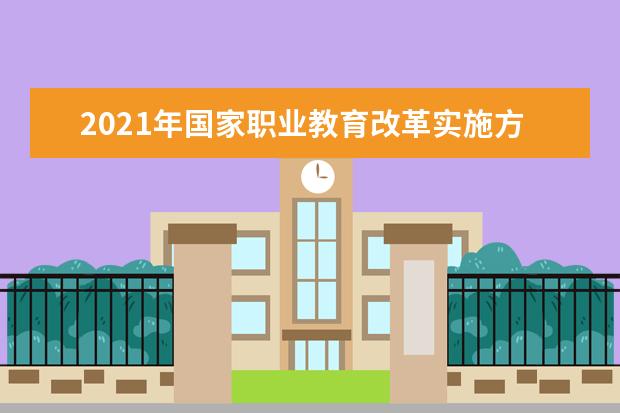 2021年国家职业教育改革实施方